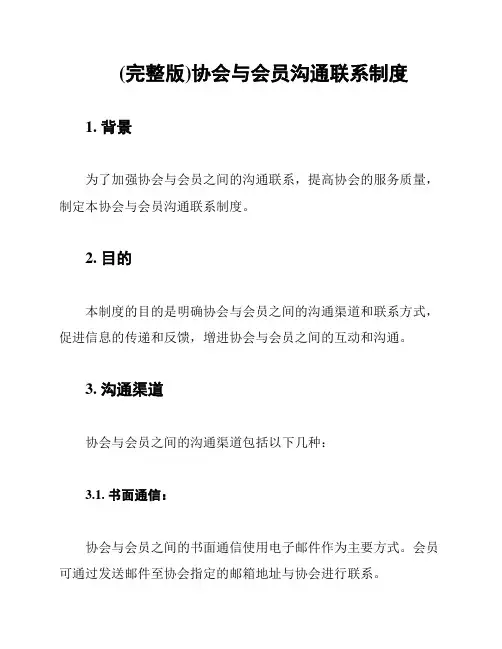 (完整版)协会与会员沟通联系制度

1. 背景

为了加强协会与会员之间的沟通联系，提高协会的服务质量，制定本协会与会员沟通联系制度。

2. 目的

本制度的目的是明确协会与会员之间的沟通渠道和联系方式，促进信息的传递和反馈，增进协会与会员之间的互动和沟通。

3. 沟通渠道

协会与会员之间的沟通渠道包括以下几种：

3.1. 书面通信：

协会与会员之间的书面通信使用电子邮件作为主要方式。会员可通过发送邮件至协会指定的邮箱地址与协会进行联系。